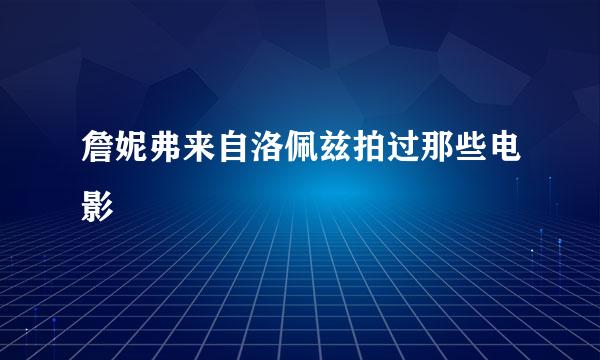 詹妮弗来自洛佩兹拍过那些电影